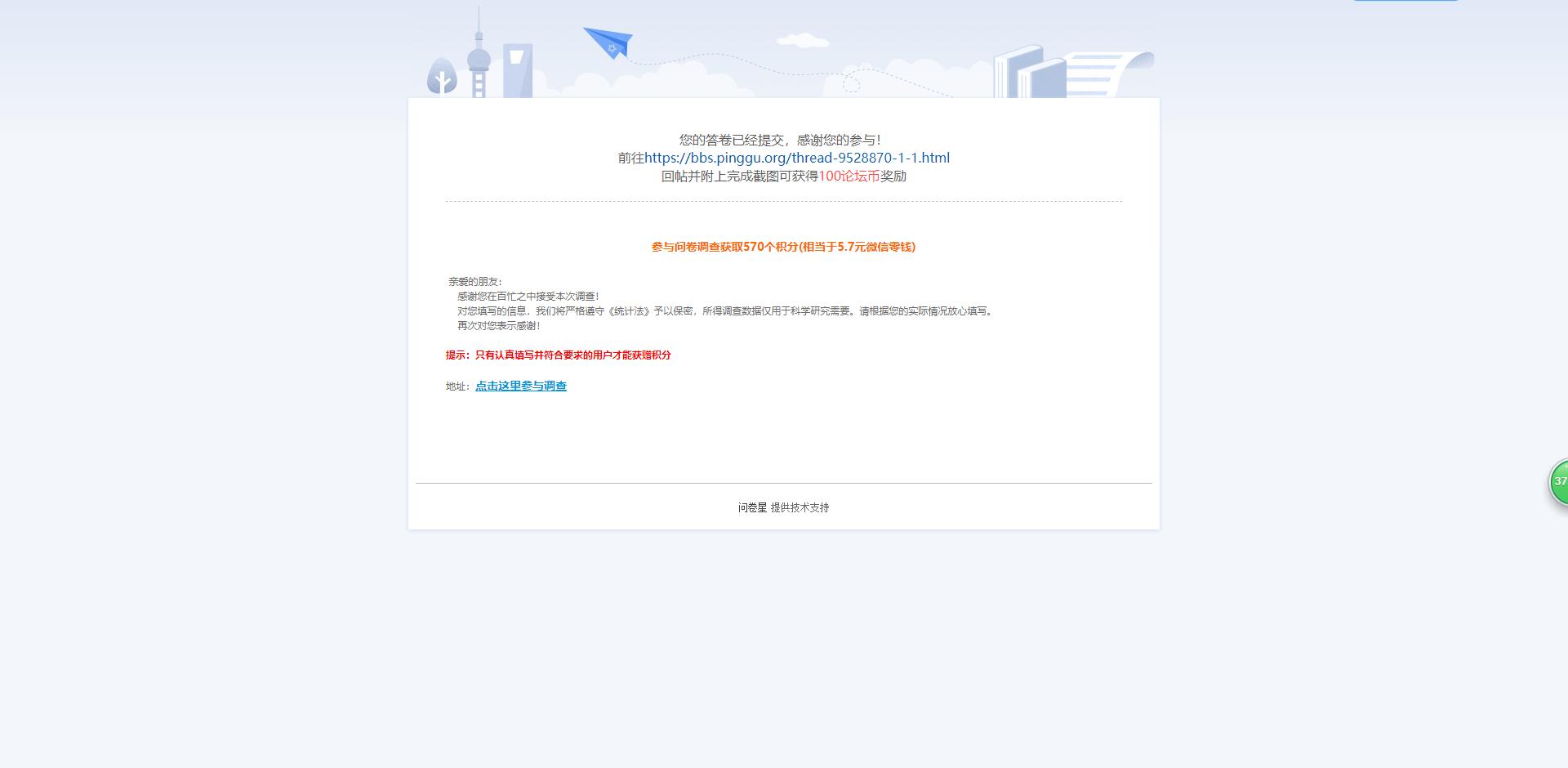 您的答卷已经提交，感谢您的参与！
前往https://bbs.pinggu.org/thread-9528870-1-1.html
回帖并附上完成截图可获得100论坛币奖励

参与问卷调查获取570个积分(相当于5.7元微信零钱)

亲爱的朋友：
感谢您在百忙之中接受本次调查！
对您填写的信息，我们将严格遵守《统计法》予以保密，所得调查数据仅用于科学研究需要。请根据您的实际情况放心填写。
再次对您表示感谢！

提示：只有认真填写并符合要求的用户才能获赠积分

地址：点击这里参与调查

问卷星 提供技术支持

37